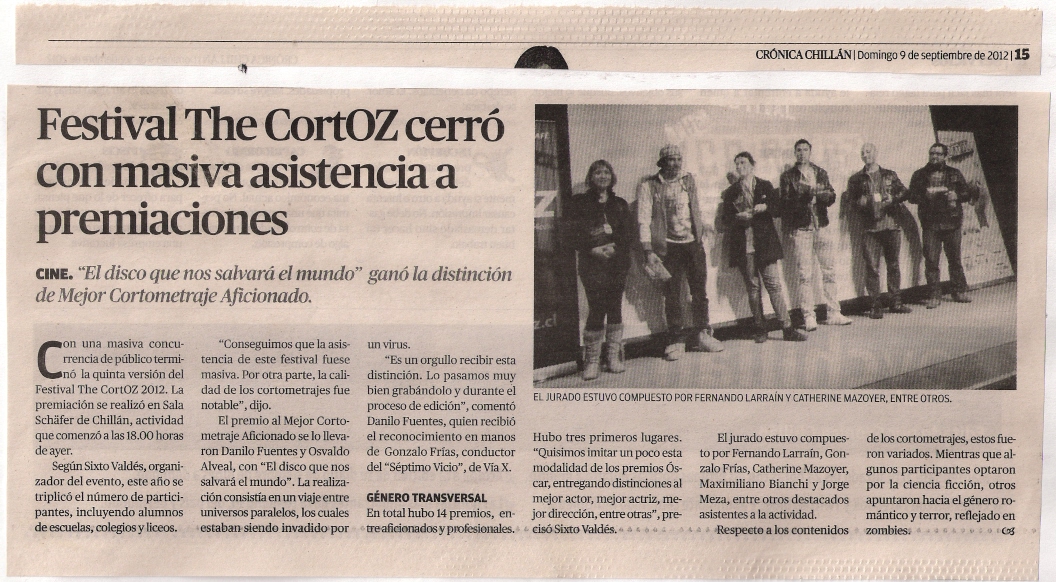 CRÓNICA CHILLÁN | Domingo 9 de septiembre de 2012 | 15

Festival The CortOZ cerró con masiva asistencia a premiaciones

CINE. "El disco que nos salvará el mundo" ganó la distinción de Mejor Cortometraje Aficionado.

Con una masiva concurrencia de público terminó la quinta versión del Festival The CortOZ 2012. La premiación se realizó en Sala Schäfer de Chillán, actividad que comenzó a las 18.00 horas de ayer.

Según Sixto Valdés, organizador del evento, este año se triplicó el número de participantes, incluyendo alumnos de escuelas, colegios y liceos.

"Conseguimos que la asistencia de este festival fuese masiva. Por otra parte, la calidad de los cortometrajes fue notable", dijo.

El premio al Mejor Cortometraje Aficionado se lo llevaron Danilo Fuentes y Osvaldo Alveal, con "El disco que nos salvará el mundo". La realización consistía en un viaje entre universos paralelos, los cuales estaban siendo invadido por un virus.

"Es un orgullo recibir esta distinción. Lo pasamos muy bien grabándolo y durante el proceso de edición", comentó Danilo Fuentes, quien recibió el reconocimiento en manos de Gonzalo Frías, conductor del "Séptimo Vicio", de Vía X.

GÉNERO TRANSVERSAL
En total hubo 14 premios, entre aficionados y profesionales.

Hubo tres primeros lugares. "Quisimos imitar un poco esta modalidad de los premios Óscar, entregando distinciones al mejor actor, mejor actriz, mejor dirección, entre otras", precisó Sixto Valdés.

El jurado estuvo compuesto por Fernando Larraín, Gonzalo Frías, Catherine Mazoyer, Maximiliano Bianchi y Jorge Meza, entre otros destacados asistentes a la actividad.

Respecto a los contenidos de los cortometrajes, estos fueron variados. Mientras que algunos participantes optaron por la ciencia ficción, otros apuntaron hacia el género romántico y terror, reflejado en zombies.

EL JURADO ESTUVO COMPUESTO POR FERNANDO LARRAÍN Y CATHERINE MAZOYER, ENTRE OTROS.